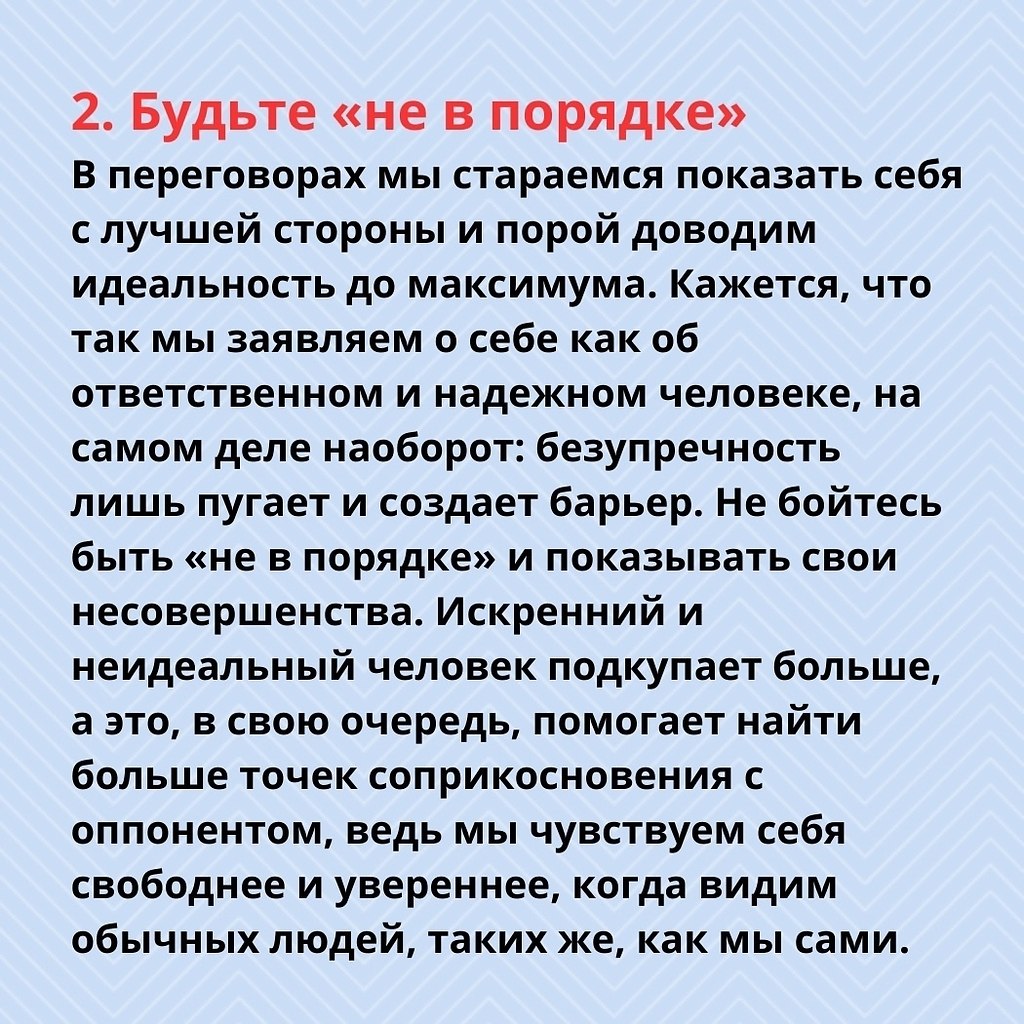 2. Будьте «не в порядке»
В переговорах мы стараемся показать себя с лучшей стороны и порой доводим идеальность до максимума. Кажется, что так мы заявляем о себе как об ответственном и надежном человеке, на самом деле наоборот: безупречность лишь пугает и создает барьер. Не бойтесь быть «не в порядке» и показывать свои несовершенства. Искренний и неидеальный человек подкупает больше, а это, в свою очередь, помогает найти больше точек соприкосновения с оппонентом, ведь мы чувствуем себя свободнее и увереннее, когда видим обычных людей, таких же, как мы сами.